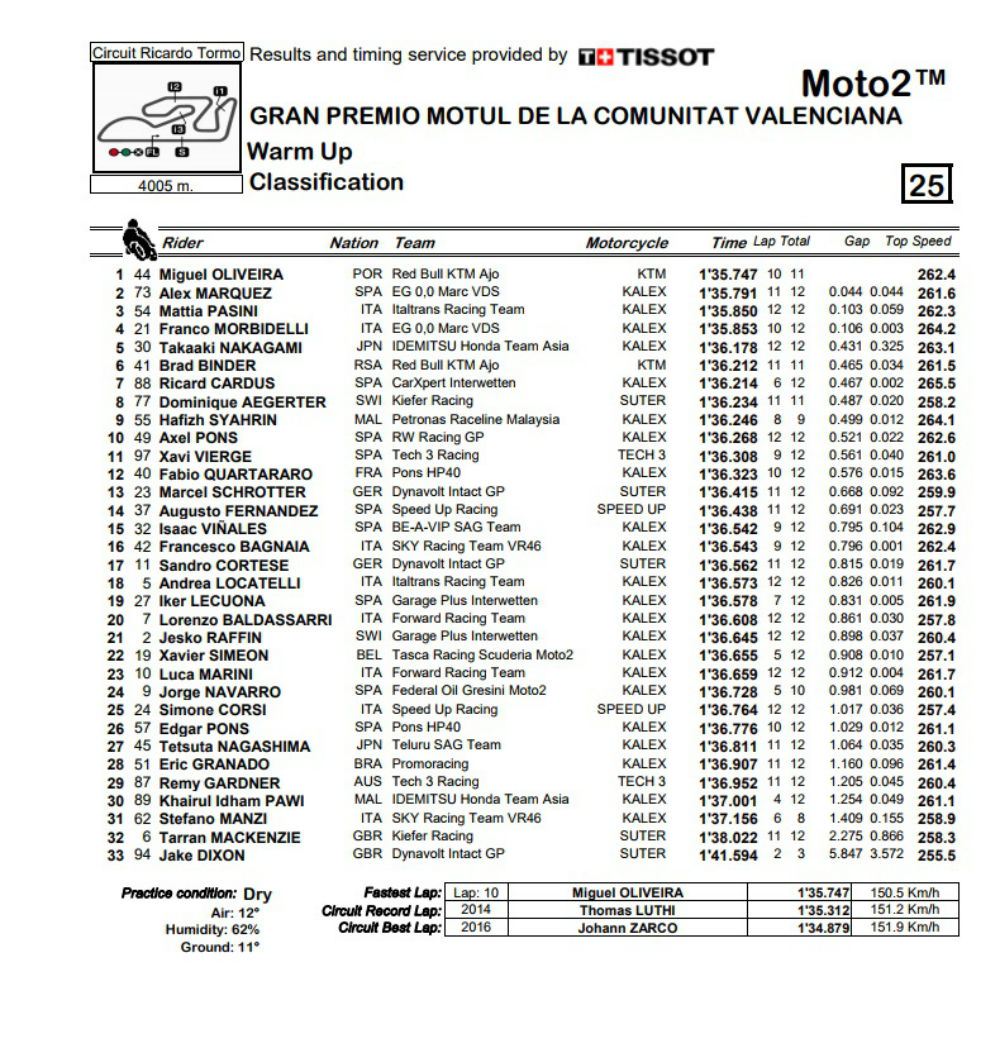 Circuit Ricardo Tormo Results and timing service provided by TISSOT

Moto2™

GRAN PREMIO MOTUL DE LA COMUNITAT VALENCIANA

Warm Up

Classification

4005 m.

25

| | | Rider | Nation | Team | Motorcycle | Time | Lap | Total | Gap | | Top Speed |
|---|---|---|---|---|---|---|---|---|---|---|---|
| 1 | 44 | Miguel OLIVEIRA | POR | Red Bull KTM Ajo | KTM | 1'35.747 | 10 | 11 | | | 262.4 |
| 2 | 73 | Alex MARQUEZ | SPA | EG 0,0 Marc VDS | KALEX | 1'35.791 | 11 | 12 | 0.044 | 0.044 | 261.6 |
| 3 | 54 | Mattia PASINI | ITA | Italtrans Racing Team | KALEX | 1'35.850 | 12 | 12 | 0.103 | 0.059 | 262.3 |
| 4 | 21 | Franco MORBIDELLI | ITA | EG 0,0 Marc VDS | KALEX | 1'35.853 | 10 | 12 | 0.106 | 0.003 | 264.2 |
| 5 | 30 | Takaaki NAKAGAMI | JPN | IDEMITSU Honda Team Asia | KALEX | 1'36.178 | 12 | 12 | 0.431 | 0.325 | 263.1 |
| 6 | 41 | Brad BINDER | RSA | Red Bull KTM Ajo | KTM | 1'36.212 | 11 | 11 | 0.465 | 0.034 | 261.5 |
| 7 | 88 | Ricard CARDUS | SPA | CarXpert Interwetten | KALEX | 1'36.214 | 6 | 12 | 0.467 | 0.002 | 265.5 |
| 8 | 77 | Dominique AEGERTER | SWI | Kiefer Racing | SUTER | 1'36.234 | 11 | 11 | 0.487 | 0.020 | 258.2 |
| 9 | 55 | Hafizh SYAHRIN | MAL | Petronas Raceline Malaysia | KALEX | 1'36.246 | 8 | 9 | 0.499 | 0.012 | 264.1 |
| 10 | 49 | Axel PONS | SPA | RW Racing GP | KALEX | 1'36.268 | 12 | 12 | 0.521 | 0.022 | 262.6 |
| 11 | 97 | Xavi VIERGE | SPA | Tech 3 Racing | TECH 3 | 1'36.308 | 9 | 12 | 0.561 | 0.040 | 261.0 |
| 12 | 40 | Fabio QUARTARARO | FRA | Pons HP40 | KALEX | 1'36.323 | 10 | 12 | 0.576 | 0.015 | 263.6 |
| 13 | 23 | Marcel SCHROTTER | GER | Dynavolt Intact GP | SUTER | 1'36.415 | 11 | 12 | 0.668 | 0.092 | 259.9 |
| 14 | 37 | Augusto FERNANDEZ | SPA | Speed Up Racing | SPEED UP | 1'36.438 | 11 | 12 | 0.691 | 0.023 | 257.7 |
| 15 | 32 | Isaac VIÑALES | SPA | BE-A-VIP SAG Team | KALEX | 1'36.542 | 9 | 12 | 0.795 | 0.104 | 262.9 |
| 16 | 42 | Francesco BAGNAIA | ITA | SKY Racing Team VR46 | KALEX | 1'36.543 | 9 | 12 | 0.796 | 0.001 | 262.4 |
| 17 | 11 | Sandro CORTESE | GER | Dynavolt Intact GP | SUTER | 1'36.562 | 11 | 12 | 0.815 | 0.019 | 261.7 |
| 18 | 5 | Andrea LOCATELLI | ITA | Italtrans Racing Team | KALEX | 1'36.573 | 12 | 12 | 0.826 | 0.011 | 260.1 |
| 19 | 27 | Iker LECUONA | SPA | Garage Plus Interwetten | KALEX | 1'36.578 | 7 | 12 | 0.831 | 0.005 | 261.9 |
| 20 | 7 | Lorenzo BALDASSARRI | ITA | Forward Racing Team | KALEX | 1'36.608 | 12 | 12 | 0.861 | 0.030 | 257.8 |
| 21 | 2 | Jesko RAFFIN | SWI | Garage Plus Interwetten | KALEX | 1'36.645 | 12 | 12 | 0.898 | 0.037 | 260.4 |
| 22 | 19 | Xavier SIMEON | BEL | Tasca Racing Scuderia Moto2 | KALEX | 1'36.655 | 5 | 12 | 0.908 | 0.010 | 257.1 |
| 23 | 10 | Luca MARINI | ITA | Forward Racing Team | KALEX | 1'36.659 | 12 | 12 | 0.912 | 0.004 | 261.7 |
| 24 | 9 | Jorge NAVARRO | SPA | Federal Oil Gresini Moto2 | KALEX | 1'36.728 | 5 | 10 | 0.981 | 0.069 | 260.1 |
| 25 | 24 | Simone CORSI | ITA | Speed Up Racing | SPEED UP | 1'36.764 | 12 | 12 | 1.017 | 0.036 | 257.4 |
| 26 | 57 | Edgar PONS | SPA | Pons HP40 | KALEX | 1'36.776 | 10 | 12 | 1.029 | 0.012 | 261.1 |
| 27 | 45 | Tetsuta NAGASHIMA | JPN | Teluru SAG Team | KALEX | 1'36.811 | 11 | 12 | 1.064 | 0.035 | 260.3 |
| 28 | 51 | Eric GRANADO | BRA | Promoracing | KALEX | 1'36.907 | 11 | 12 | 1.160 | 0.096 | 261.4 |
| 29 | 87 | Remy GARDNER | AUS | Tech 3 Racing | TECH 3 | 1'36.952 | 11 | 12 | 1.205 | 0.045 | 260.4 |
| 30 | 89 | Khairul Idham PAWI | MAL | IDEMITSU Honda Team Asia | KALEX | 1'37.001 | 4 | 12 | 1.254 | 0.049 | 261.1 |
| 31 | 62 | Stefano MANZI | ITA | SKY Racing Team VR46 | KALEX | 1'37.156 | 6 | 8 | 1.409 | 0.155 | 258.9 |
| 32 | 6 | Tarran MACKENZIE | GBR | Kiefer Racing | SUTER | 1'38.022 | 11 | 12 | 2.275 | 0.866 | 258.3 |
| 33 | 94 | Jake DIXON | GBR | Dynavolt Intact GP | SUTER | 1'41.594 | 2 | 3 | 5.847 | 3.572 | 255.5 |

Practice condition: Dry
Air: 12°
Humidity: 62%
Ground: 11°

| | | | | |
|---|---|---|---|---|
| Fastest Lap: | Lap: 10 | Miguel OLIVEIRA | 1'35.747 | 150.5 Km/h |
| Circuit Record Lap: | 2014 | Thomas LUTHI | 1'35.312 | 151.2 Km/h |
| Circuit Best Lap: | 2016 | Johann ZARCO | 1'34.879 | 151.9 Km/h |